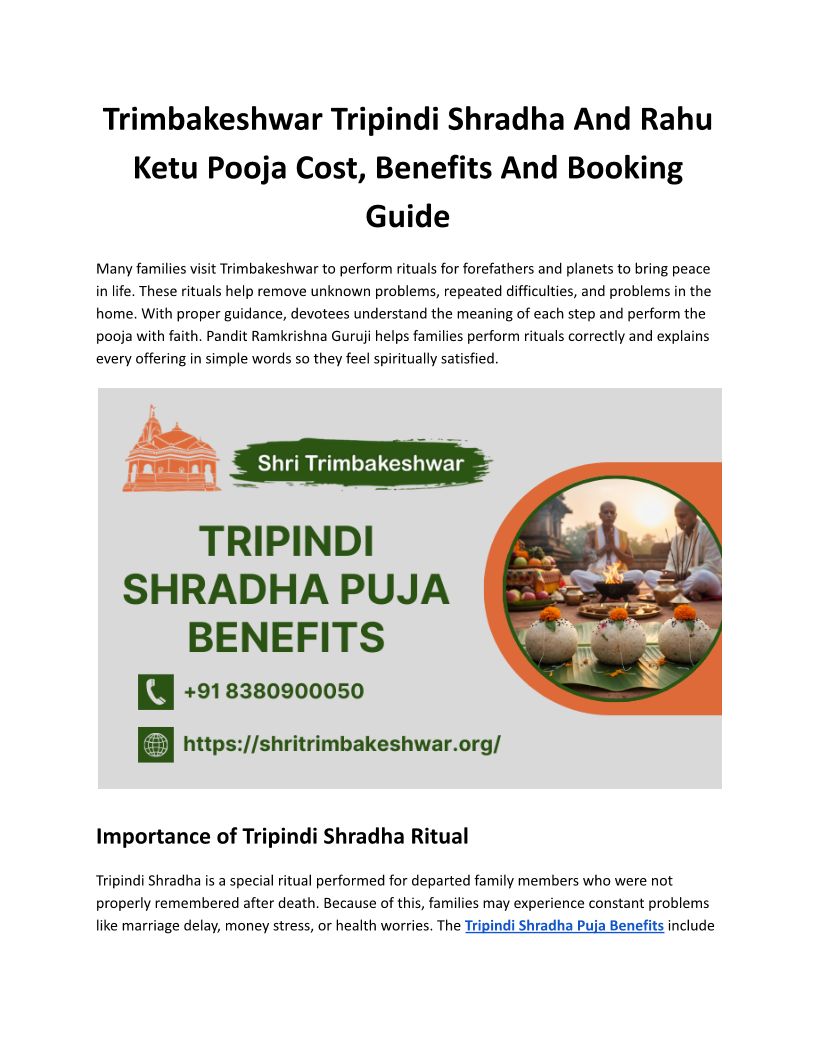 Trimbakeshwar Tripindi Shradha And Rahu Ketu Pooja Cost, Benefits And Booking Guide

Many families visit Trimbakeshwar to perform rituals for forefathers and planets to bring peace in life. These rituals help remove unknown problems, repeated difficulties, and problems in the home. With proper guidance, devotees understand the meaning of each step and perform the pooja with faith. Pandit Ramkrishna Guruji helps families perform rituals correctly and explains every offering in simple words so they feel spiritually satisfied.

Shri Trimbakeshwar

TRIPINDI SHRADHA PUJA BENEFITS

+91 8380900050

https://shritrimbakeshwar.org/

Importance of Tripindi Shradha Ritual

Tripindi Shradha is a special ritual performed for departed family members who were not properly remembered after death. Because of this, families may experience constant problems like marriage delay, money stress, or health worries. The Tripindi Shradha Puja Benefits include